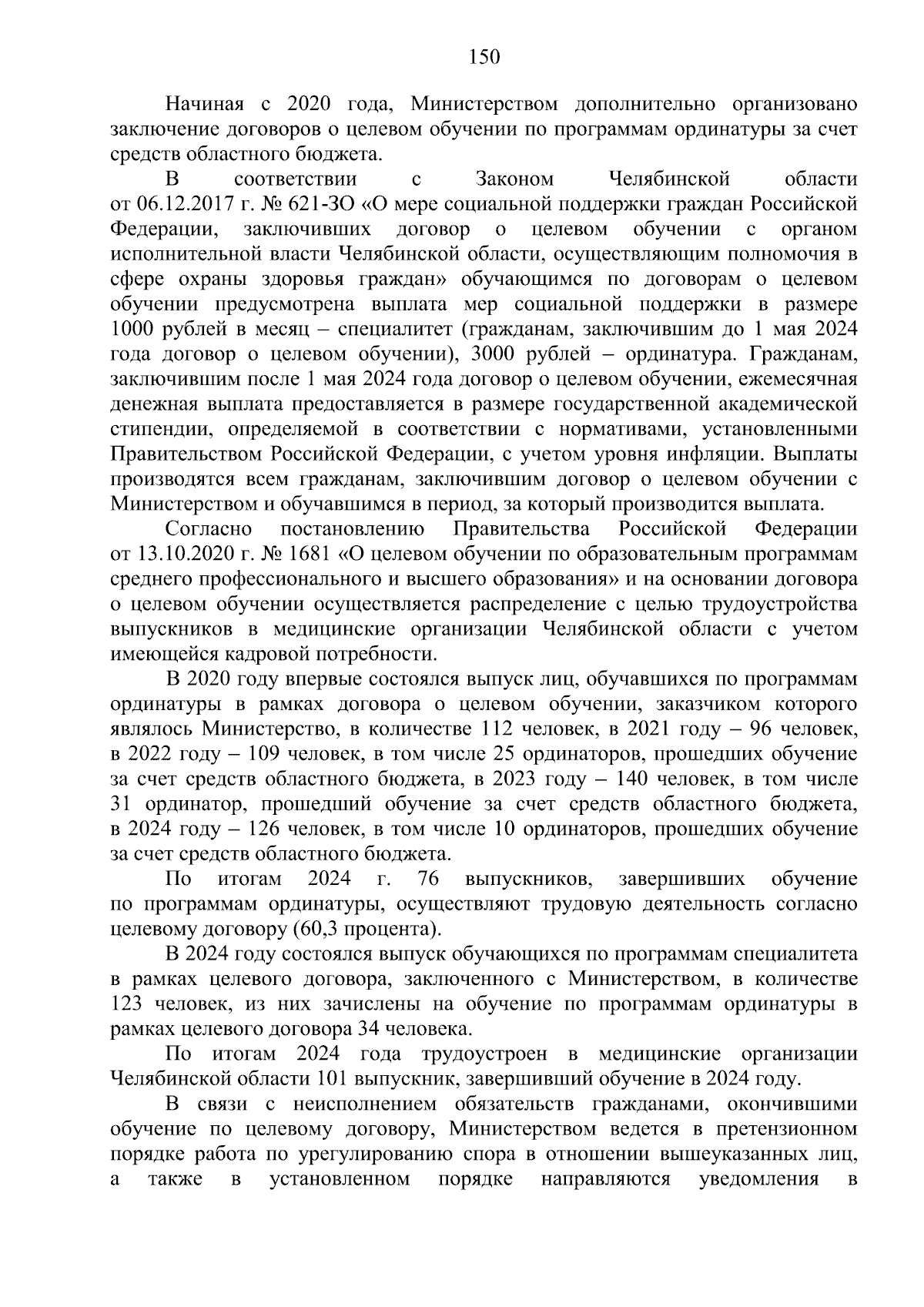 150

Начиная с 2020 года, Министерством дополнительно организовано заключение договоров о целевом обучении по программам ординатуры за счет средств областного бюджета.

В соответствии с Законом Челябинской области от 06.12.2017 г. № 621-ЗО «О мере социальной поддержки граждан Российской Федерации, заключивших договор о целевом обучении с органом исполнительной власти Челябинской области, осуществляющим полномочия в сфере охраны здоровья граждан» обучающимся по договорам о целевом обучении предусмотрена выплата мер социальной поддержки в размере 1000 рублей в месяц – специалитет (гражданам, заключившим до 1 мая 2024 года договор о целевом обучении), 3000 рублей – ординатура. Гражданам, заключившим после 1 мая 2024 года договор о целевом обучении, ежемесячная денежная выплата предоставляется в размере государственной академической стипендии, определяемой в соответствии с нормативами, установленными Правительством Российской Федерации, с учетом уровня инфляции. Выплаты производятся всем гражданам, заключившим договор о целевом обучении с Министерством и обучавшимся в период, за который производится выплата.

Согласно постановлению Правительства Российской Федерации от 13.10.2020 г. № 1681 «О целевом обучении по образовательным программам среднего профессионального и высшего образования» и на основании договора о целевом обучении осуществляется распределение с целью трудоустройства выпускников в медицинские организации Челябинской области с учетом имеющейся кадровой потребности.

В 2020 году впервые состоялся выпуск лиц, обучавшихся по программам ординатуры в рамках договора о целевом обучении, заказчиком которого являлось Министерство, в количестве 112 человек, в 2021 году – 96 человек, в 2022 году – 109 человек, в том числе 25 ординаторов, прошедших обучение за счет средств областного бюджета, в 2023 году – 140 человек, в том числе 31 ординатор, прошедший обучение за счет средств областного бюджета, в 2024 году – 126 человек, в том числе 10 ординаторов, прошедших обучение за счет средств областного бюджета.

По итогам 2024 г. 76 выпускников, завершивших обучение по программам ординатуры, осуществляют трудовую деятельность согласно целевому договору (60,3 процента).

В 2024 году состоялся выпуск обучающихся по программам специалитета в рамках целевого договора, заключенного с Министерством, в количестве 123 человек, из них зачислены на обучение по программам ординатуры в рамках целевого договора 34 человека.

По итогам 2024 года трудоустроен в медицинские организации Челябинской области 101 выпускник, завершивший обучение в 2024 году.

В связи с неисполнением обязательств гражданами, окончившими обучение по целевому договору, Министерством ведется в претензионном порядке работа по урегулированию спора в отношении вышеуказанных лиц, а также в установленном порядке направляются уведомления в